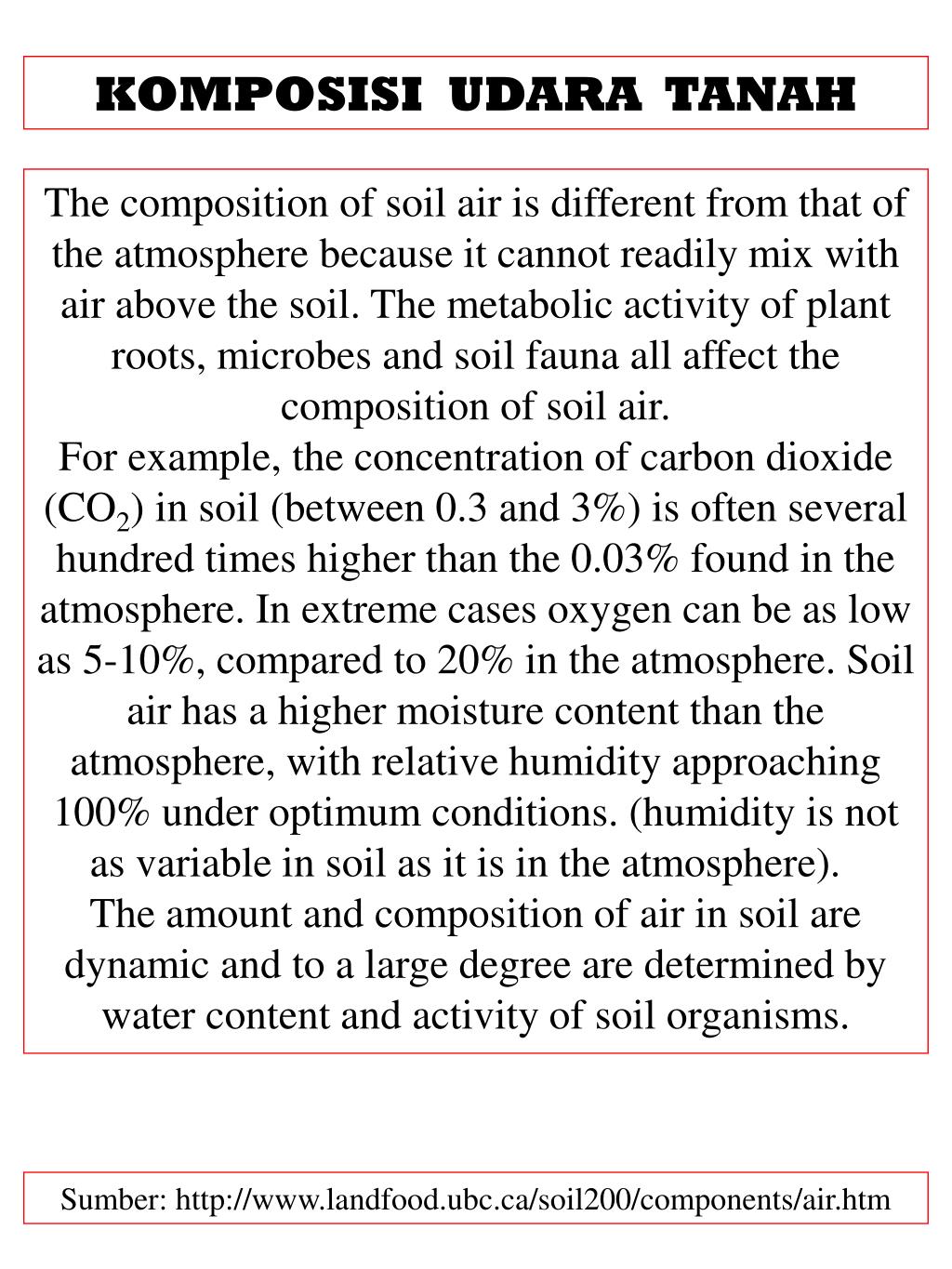 KOMPOSISI UDARA TANAH

The composition of soil air is different from that of the atmosphere because it cannot readily mix with air above the soil. The metabolic activity of plant roots, microbes and soil fauna all affect the composition of soil air.
For example, the concentration of carbon dioxide ($CO_2$) in soil (between 0.3 and 3%) is often several hundred times higher than the 0.03% found in the atmosphere. In extreme cases oxygen can be as low as 5-10%, compared to 20% in the atmosphere. Soil air has a higher moisture content than the atmosphere, with relative humidity approaching 100% under optimum conditions. (humidity is not as variable in soil as it is in the atmosphere).
The amount and composition of air in soil are dynamic and to a large degree are determined by water content and activity of soil organisms.

Sumber: http://www.landfood.ubc.ca/soil200/components/air.htm